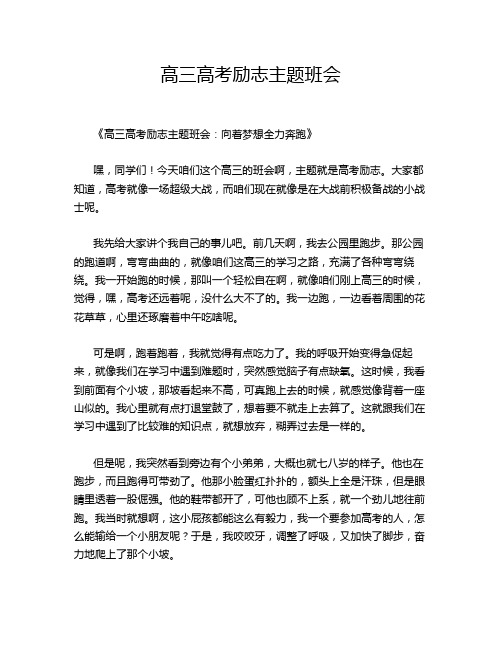 高三高考励志主题班会

《高三高考励志主题班会：向着梦想全力奔跑》

嘿，同学们！今天咱们这个高三的班会啊，主题就是高考励志。大家都知道，高考就像一场超级大战，而咱们现在就像是在大战前积极备战的小战士呢。

我先给大家讲个我自己的事儿吧。前几天啊，我去公园里跑步。那公园的跑道啊，弯弯曲曲的，就像咱们这高三的学习之路，充满了各种弯弯绕绕。我一开始跑的时候，那叫一个轻松自在啊，就像咱们刚上高三的时候，觉得，嘿，高考还远着呢，没什么大不了的。我一边跑，一边看着周围的花花草草，心里还琢磨着中午吃啥呢。

可是啊，跑着跑着，我就觉得有点吃力了。我的呼吸开始变得急促起来，就像我们在学习中遇到难题时，突然感觉脑子有点缺氧。这时候，我看到前面有个小坡，那坡看起来不高，可真跑上去的时候，就感觉像背着一座山似的。我心里就有点打退堂鼓了，想着要不就走上去算了。这就跟我们在学习中遇到了比较难的知识点，就想放弃，糊弄过去是一样的。

但是呢，我突然看到旁边有个小弟弟，大概也就七八岁的样子。他也在跑步，而且跑得可带劲了。他那小脸蛋红扑扑的，额头上全是汗珠，但是眼睛里透着一股倔强。他的鞋带都开了，可他也顾不上系，就一个劲儿地往前跑。我当时就想啊，这小屁孩都能这么有毅力，我一个要参加高考的人，怎么能输给一个小朋友呢？于是，我咬咬牙，调整了呼吸，又加快了脚步，奋力地爬上了那个小坡。